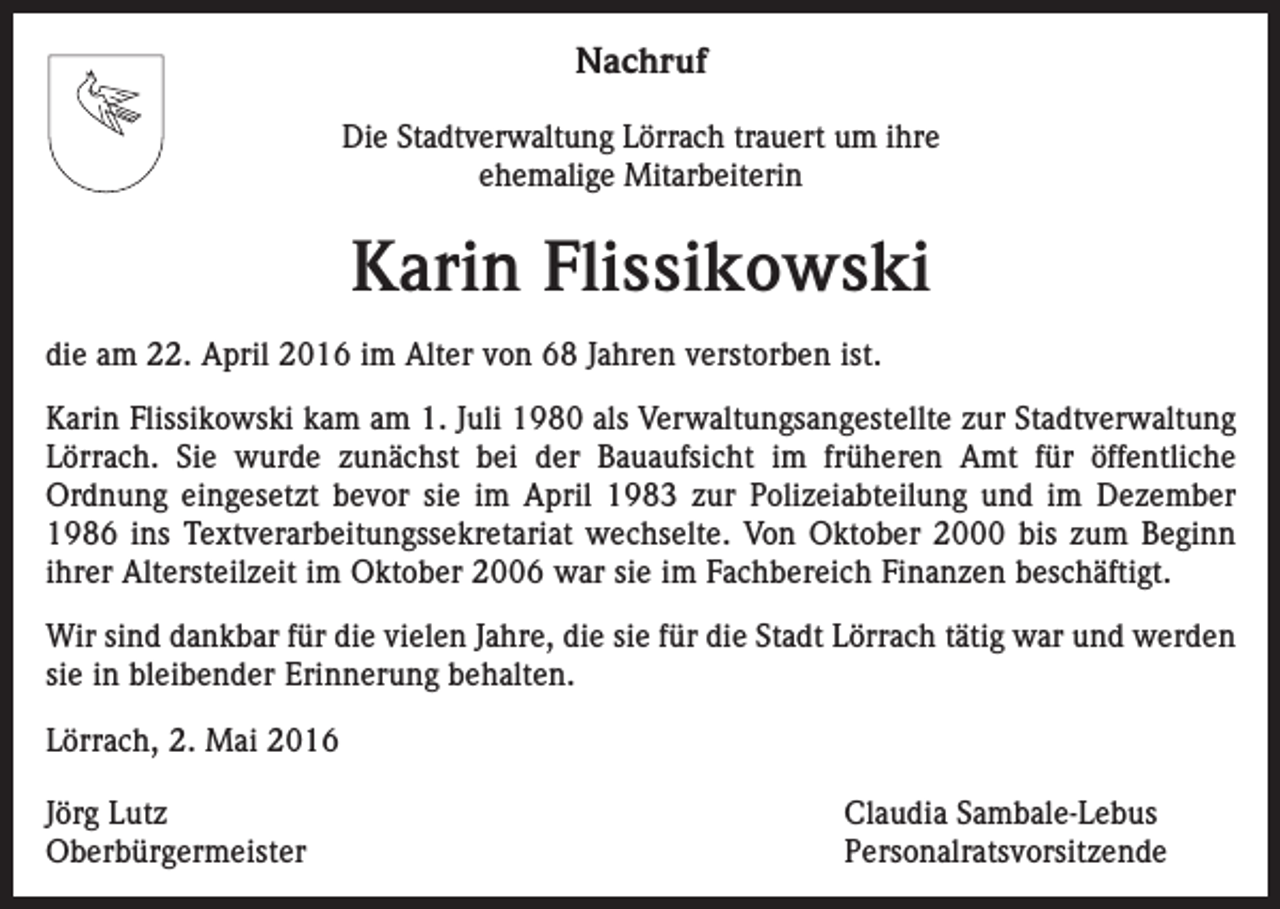 Nachruf

Die Stadtverwaltung Lörrach trauert um ihre
ehemalige Mitarbeiterin

Karin Flissikowski

die am 22. April 2016 im Alter von 68 Jahren verstorben ist.

Karin Flissikowski kam am 1. Juli 1980 als Verwaltungsangestellte zur Stadtverwaltung Lörrach. Sie wurde zunächst bei der Bauaufsicht im früheren Amt für öffentliche Ordnung eingesetzt bevor sie im April 1983 zur Polizeiabteilung und im Dezember 1986 ins Textverarbeitungssekretariat wechselte. Von Oktober 2000 bis zum Beginn ihrer Altersteilzeit im Oktober 2006 war sie im Fachbereich Finanzen beschäftigt.

Wir sind dankbar für die vielen Jahre, die sie für die Stadt Lörrach tätig war und werden sie in bleibender Erinnerung behalten.

Lörrach, 2. Mai 2016

Jörg Lutz
Oberbürgermeister

Claudia Sambale-Lebus
Personalratsvorsitzende